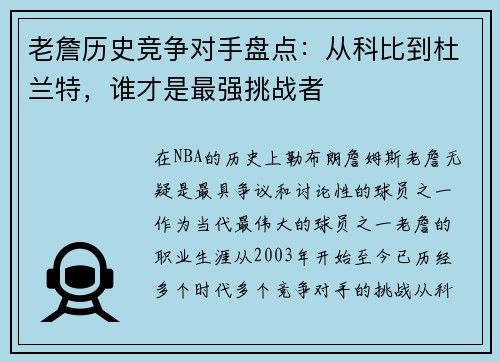 老詹历史竞争对手盘点：从科比到杜兰特，谁才是最强挑战者

在NBA的历史上勒布朗詹姆斯老詹无疑是最具争议和讨论性的球员之一作为当代最伟大的球员之一老詹的职业生涯从2003年开始至今已历经多个时代多个竞争对手的挑战从科